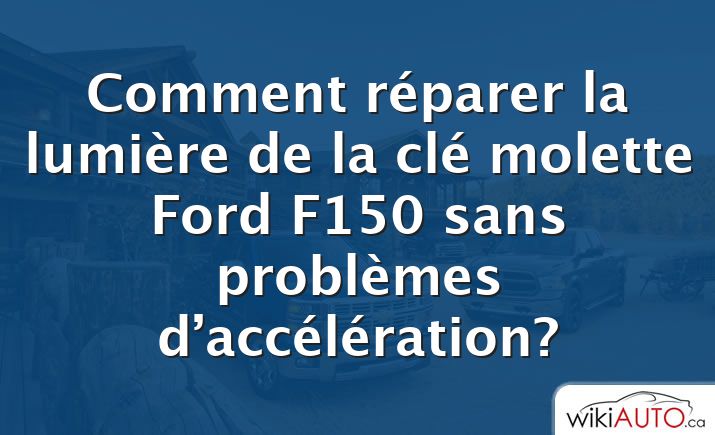 Comment réparer la lumière de la clé molette Ford F150 sans problèmes d’accélération?

wikiAUTO.ca